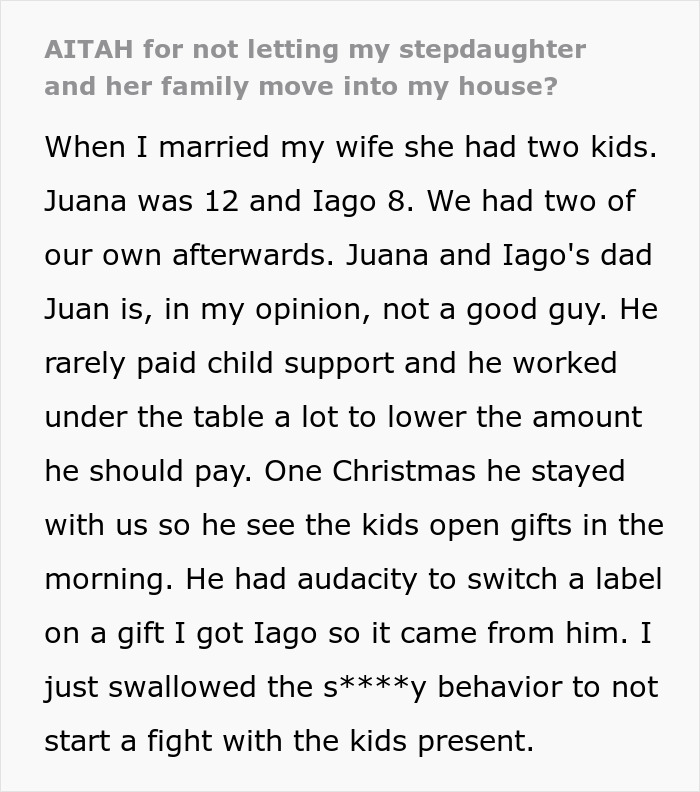 AITAH for not letting my stepdaughter and her family move into my house?

When I married my wife she had two kids. Juana was 12 and Iago 8. We had two of our own afterwards. Juana and Iago's dad Juan is, in my opinion, not a good guy. He rarely paid child support and he worked under the table a lot to lower the amount he should pay. One Christmas he stayed with us so he see the kids open gifts in the morning. He had audacity to switch a label on a gift I got Iago so it came from him. I just swallowed the s****y behavior to not start a fight with the kids present.